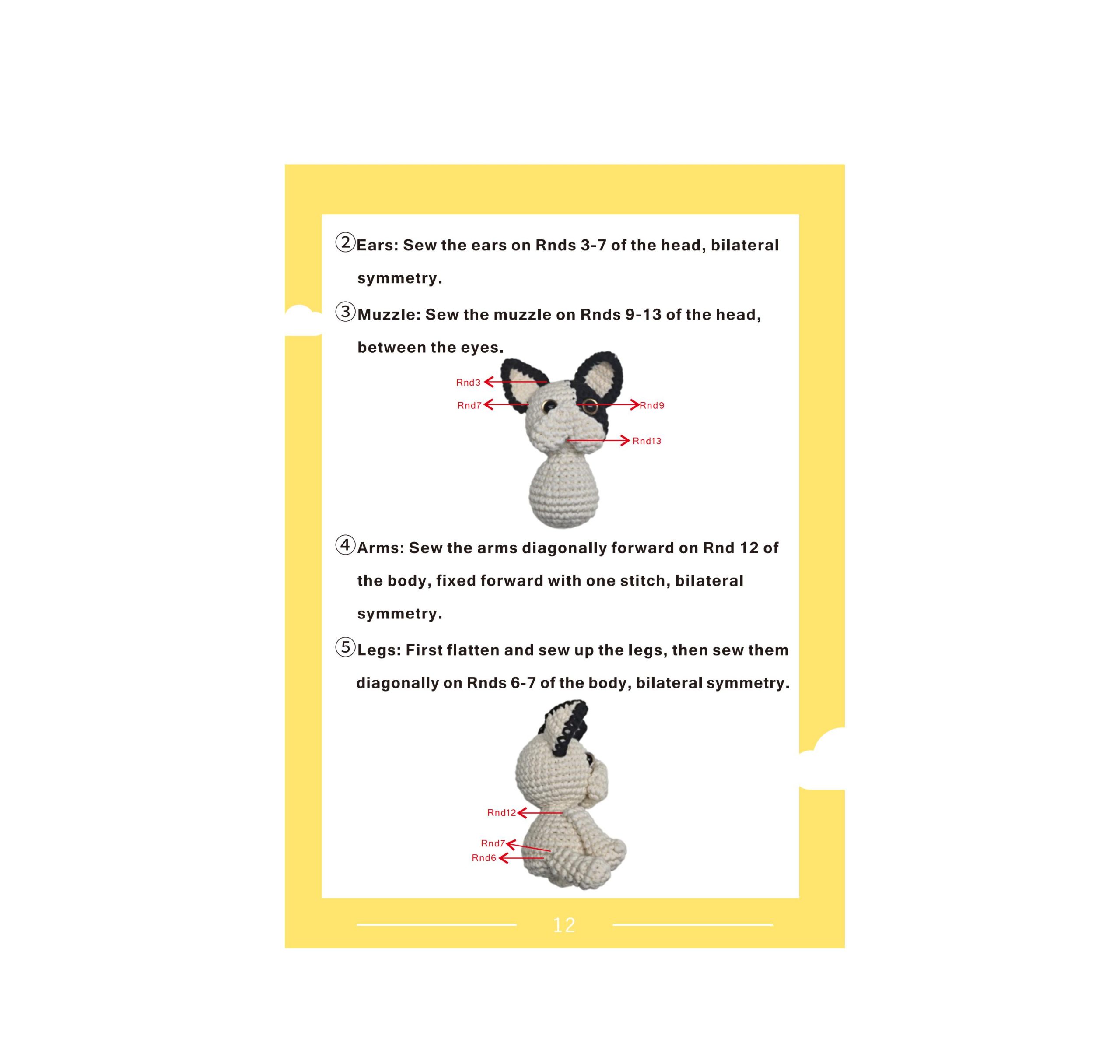 ②Ears: Sew the ears on Rnds 3-7 of the head, bilateral symmetry.

③Muzzle: Sew the muzzle on Rnds 9-13 of the head, between the eyes.

Rnd3
Rnd7
Rnd9
Rnd13

④Arms: Sew the arms diagonally forward on Rnd 12 of the body, fixed forward with one stitch, bilateral symmetry.

⑤Legs: First flatten and sew up the legs, then sew them diagonally on Rnds 6-7 of the body, bilateral symmetry.

Rnd12
Rnd7
Rnd6

12